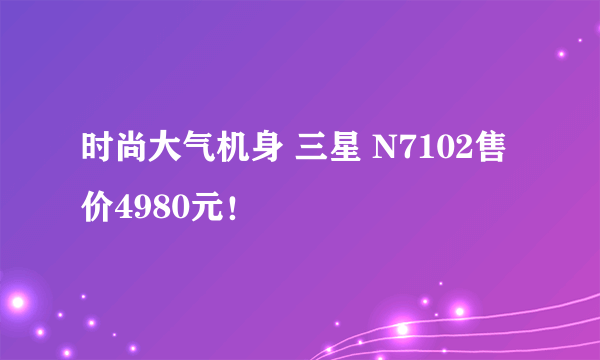 时尚大气机身 三星 N7102售价4980元!